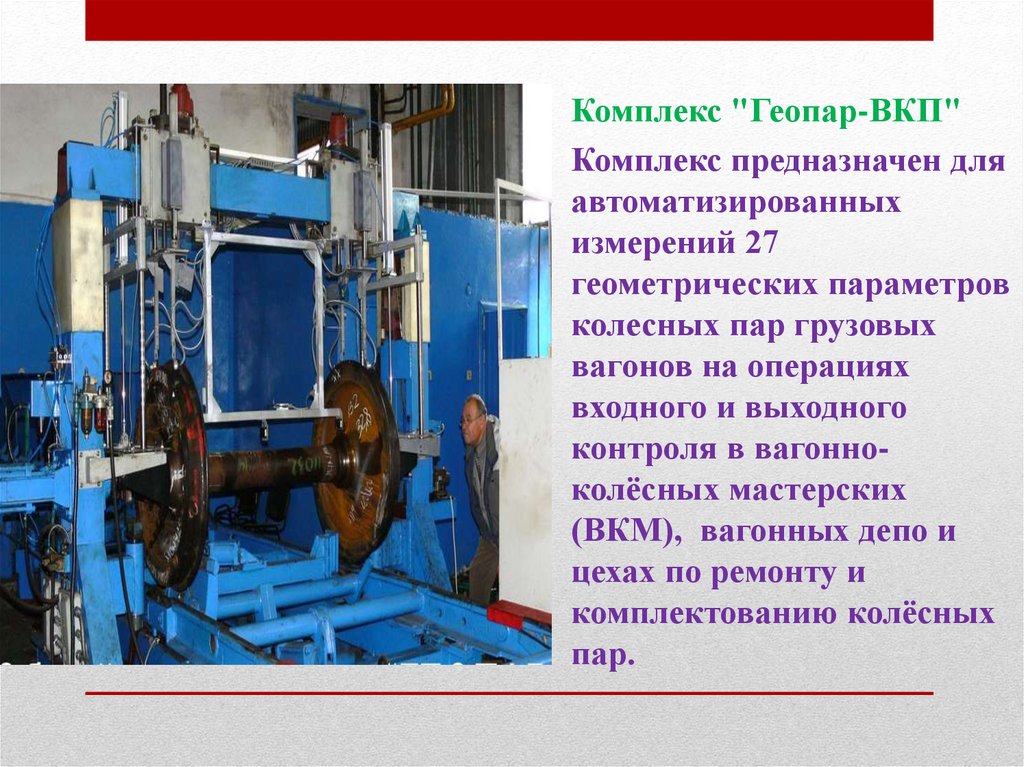 Комплекс "Геопар-ВКП"

Комплекс предназначен для автоматизированных измерений 27 геометрических параметров колесных пар грузовых вагонов на операциях входного и выходного контроля в вагонно-колёсных мастерских (ВКМ), вагонных депо и цехах по ремонту и комплектованию колёсных пар.